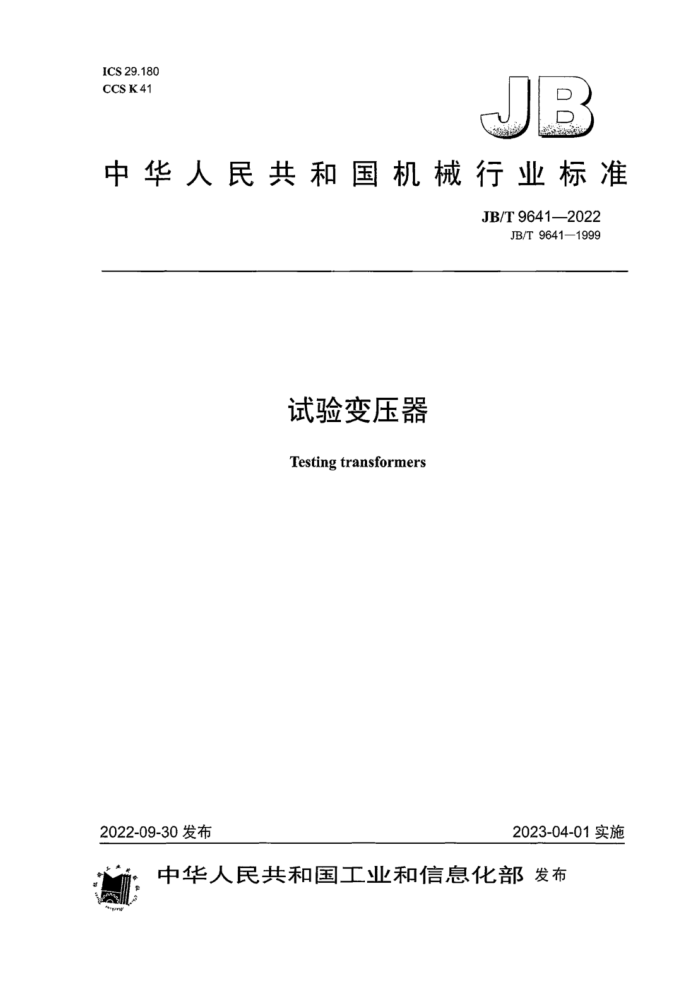 ICS 29.180
CCS K 41

JB

中华人民共和国机械行业标准

JB/T 9641—2022
JB/T 9641—1999

试验变压器

Testing transformers

2022-09-30 发布

2023-04-01 实施

中华人民共和国工业和信息化部 发布